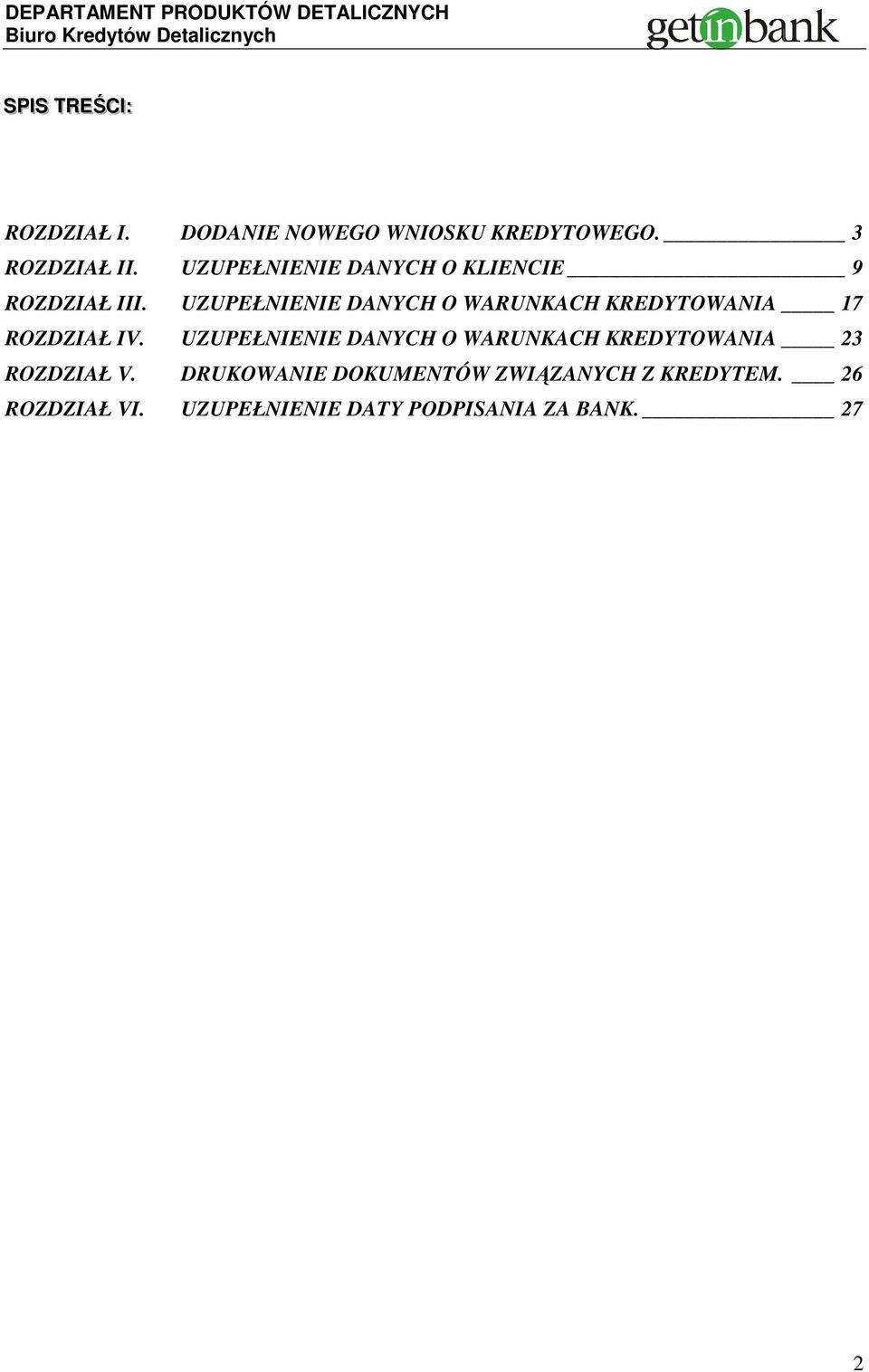 DEPARTAMENT PRODUKTÓW DETALICZNYCH
Biuro Kredytów Detalicznych

getinbank

SPIS TREŚCI:

ROZDZIAŁ I. DODANIE NOWEGO WNIOSKU KREDYTOWEGO. 3
ROZDZIAŁ II. UZUPEŁNIENIE DANYCH O KLIENCIE 9
ROZDZIAŁ III. UZUPEŁNIENIE DANYCH O WARUNKACH KREDYTOWANIA 17
ROZDZIAŁ IV. UZUPEŁNIENIE DANYCH O WARUNKACH KREDYTOWANIA 23
ROZDZIAŁ V. DRUKOWANIE DOKUMENTÓW ZWIĄZANYCH Z KREDYTEM. 26
ROZDZIAŁ VI. UZUPEŁNIENIE DATY PODPISANIA ZA BANK. 27

2